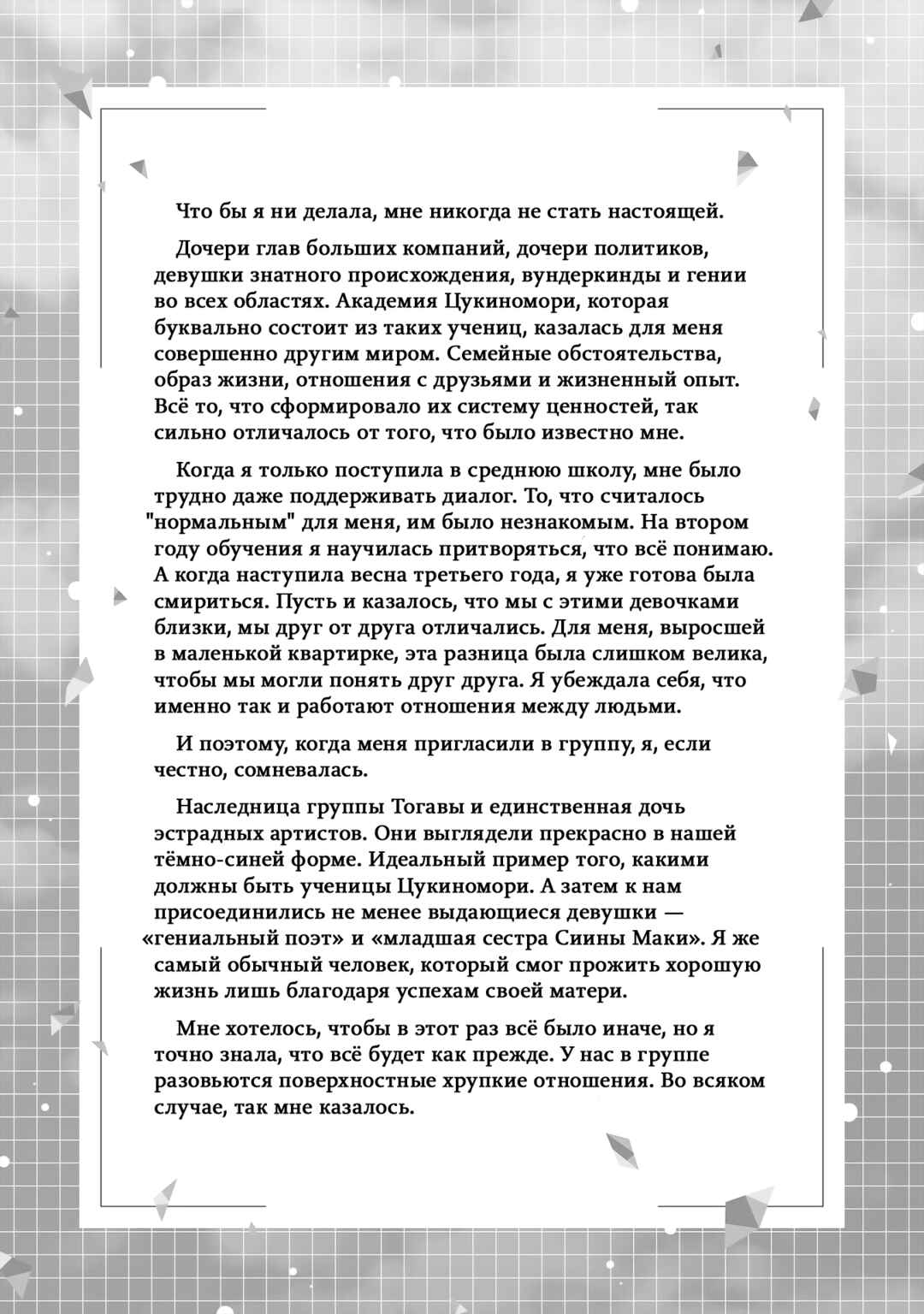 Что бы я ни делала, мне никогда не стать настоящей.

Дочери глав больших компаний, дочери политиков, девушки знатного происхождения, вундеркинды и гении во всех областях. Академия Цукиномори, которая буквально состоит из таких учениц, казалась для меня совершенно другим миром. Семейные обстоятельства, образ жизни, отношения с друзьями и жизненный опыт. Всё то, что сформировало их систему ценностей, так сильно отличалось от того, что было известно мне.

Когда я только поступила в среднюю школу, мне было трудно даже поддерживать диалог. То, что считалось "нормальным" для меня, им было незнакомым. На втором году обучения я научилась притворяться, что всё понимаю. А когда наступила весна третьего года, я уже готова была смириться. Пусть и казалось, что мы с этими девочками близки, мы друг от друга отличались. Для меня, выросшей в маленькой квартирке, эта разница была слишком велика, чтобы мы могли понять друг друга. Я убеждала себя, что именно так и работают отношения между людьми.

И поэтому, когда меня пригласили в группу, я, если честно, сомневалась.

Наследница группы Тогавы и единственная дочь эстрадных артистов. Они выглядели прекрасно в нашей тёмно-синей форме. Идеальный пример того, какими должны быть ученицы Цукиномори. А затем к нам присоединились не менее выдающиеся девушки — «гениальный поэт» и «младшая сестра Сиины Маки». Я же самый обычный человек, который смог прожить хорошую жизнь лишь благодаря успехам своей матери.

Мне хотелось, чтобы в этот раз всё было иначе, но я точно знала, что всё будет как прежде. У нас в группе разовьются поверхностные хрупкие отношения. Во всяком случае, так мне казалось.